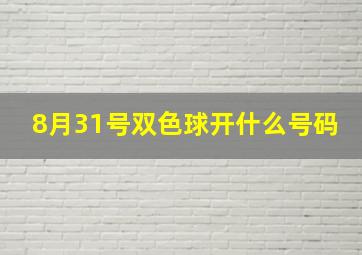 8月31号双色球开什么号码